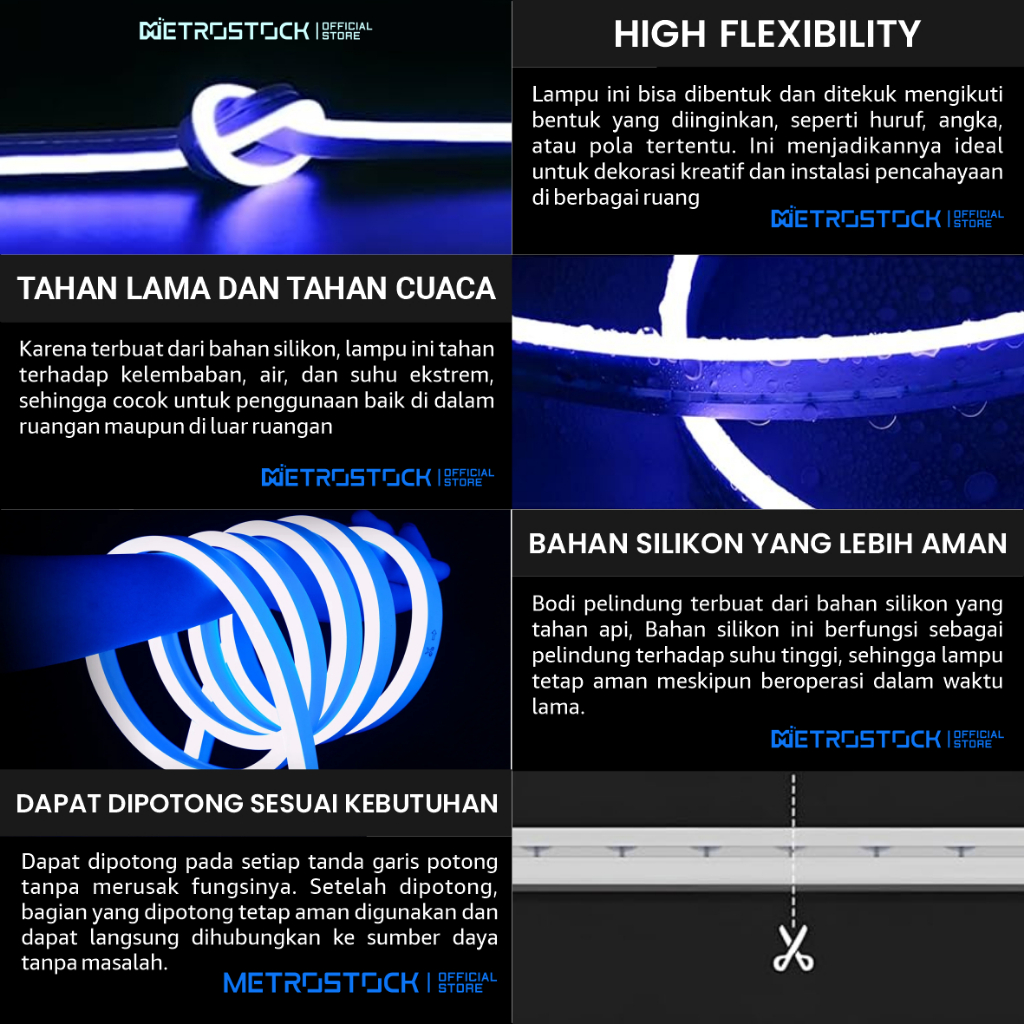 METROSTOCK | OFFICIAL STORE

HIGH FLEXIBILITY

Lampu ini bisa dibentuk dan ditekuk mengikuti bentuk yang diinginkan, seperti huruf, angka, atau pola tertentu. Ini menjadikannya ideal untuk dekorasi kreatif dan instalasi pencahayaan di berbagai ruang

METROSTOCK | OFFICIAL STORE

TAHAN LAMA DAN TAHAN CUACA

Karena terbuat dari bahan silikon, lampu ini tahan terhadap kelembaban, air, dan suhu ekstrem, sehingga cocok untuk penggunaan baik di dalam ruangan maupun di luar ruangan

METROSTOCK | OFFICIAL STORE

BAHAN SILIKON YANG LEBIH AMAN

Bodi pelindung terbuat dari bahan silikon yang tahan api, Bahan silikon ini berfungsi sebagai pelindung terhadap suhu tinggi, sehingga lampu tetap aman meskipun beroperasi dalam waktu lama.

METROSTOCK | OFFICIAL STORE

DAPAT DIPOTONG SESUAI KEBUTUHAN

Dapat dipotong pada setiap tanda garis potong tanpa merusak fungsinya. Setelah dipotong, bagian yang dipotong tetap aman digunakan dan dapat langsung dihubungkan ke sumber daya tanpa masalah.

METROSTOCK | OFFICIAL STORE